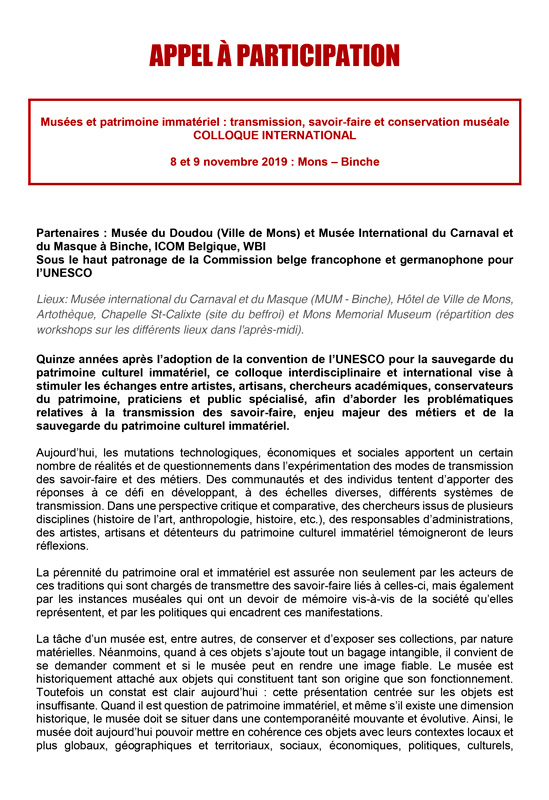 APPEL À PARTICIPATION

Musées et patrimoine immatériel : transmission, savoir-faire et conservation muséale
COLLOQUE INTERNATIONAL

8 et 9 novembre 2019 : Mons – Binche

Partenaires : Musée du Doudou (Ville de Mons) et Musée International du Carnaval et du Masque à Binche, ICOM Belgique, WBI
Sous le haut patronage de la Commission belge francophone et germanophone pour l'UNESCO

Lieux: Musée international du Carnaval et du Masque (MUM - Binche), Hôtel de Ville de Mons, Artothèque, Chapelle St-Calixte (site du beffroi) et Mons Memorial Museum (répartition des workshops sur les différents lieux dans l'après-midi).

Quinze années après l'adoption de la convention de l'UNESCO pour la sauvegarde du patrimoine culturel immatériel, ce colloque interdisciplinaire et international vise à stimuler les échanges entre artistes, artisans, chercheurs académiques, conservateurs du patrimoine, praticiens et public spécialisé, afin d'aborder les problématiques relatives à la transmission des savoir-faire, enjeu majeur des métiers et de la sauvegarde du patrimoine culturel immatériel.

Aujourd'hui, les mutations technologiques, économiques et sociales apportent un certain nombre de réalités et de questionnements dans l'expérimentation des modes de transmission des savoir-faire et des métiers. Des communautés et des individus tentent d'apporter des réponses à ce défi en développant, à des échelles diverses, différents systèmes de transmission. Dans une perspective critique et comparative, des chercheurs issus de plusieurs disciplines (histoire de l'art, anthropologie, histoire, etc.), des responsables d'administrations, des artistes, artisans et détenteurs du patrimoine culturel immatériel témoigneront de leurs réflexions.

La pérennité du patrimoine oral et immatériel est assurée non seulement par les acteurs de ces traditions qui sont chargés de transmettre des savoir-faire liés à celles-ci, mais également par les instances muséales qui ont un devoir de mémoire vis-à-vis de la société qu'elles représentent, et par les politiques qui encadrent ces manifestations.

La tâche d'un musée est, entre autres, de conserver et d'exposer ses collections, par nature matérielles. Néanmoins, quand à ces objets s'ajoute tout un bagage intangible, il convient de se demander comment et si le musée peut en rendre une image fiable. Le musée est historiquement attaché aux objets qui constituent tant son origine que son fonctionnement. Toutefois un constat est clair aujourd'hui : cette présentation centrée sur les objets est insuffisante. Quand il est question de patrimoine immatériel, et même s'il existe une dimension historique, le musée doit se situer dans une contemporanéité mouvante et évolutive. Ainsi, le musée doit aujourd'hui pouvoir mettre en cohérence ces objets avec leurs contextes locaux et plus globaux, géographiques et territoriaux, sociaux, économiques, politiques, culturels,